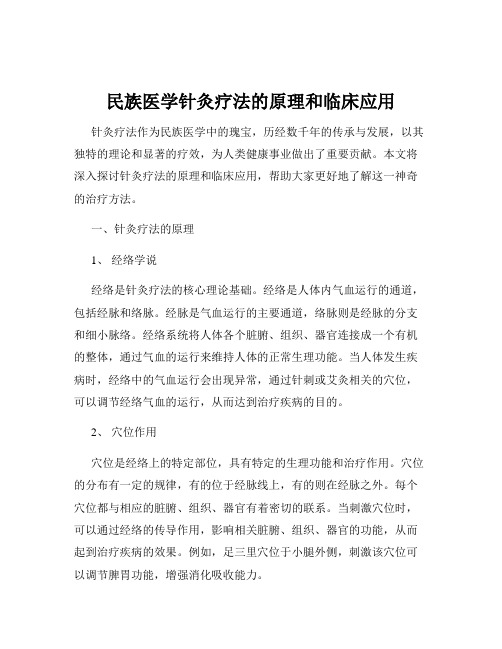 民族医学针灸疗法的原理和临床应用

针灸疗法作为民族医学中的瑰宝，历经数千年的传承与发展，以其独特的理论和显著的疗效，为人类健康事业做出了重要贡献。本文将深入探讨针灸疗法的原理和临床应用，帮助大家更好地了解这一神奇的治疗方法。

一、针灸疗法的原理

1、 经络学说

经络是针灸疗法的核心理论基础。经络是人体内气血运行的通道，包括经脉和络脉。经脉是气血运行的主要通道，络脉则是经脉的分支和细小脉络。经络系统将人体各个脏腑、组织、器官连接成一个有机的整体，通过气血的运行来维持人体的正常生理功能。当人体发生疾病时，经络中的气血运行会出现异常，通过针刺或艾灸相关的穴位，可以调节经络气血的运行，从而达到治疗疾病的目的。

2、 穴位作用

穴位是经络上的特定部位，具有特定的生理功能和治疗作用。穴位的分布有一定的规律，有的位于经脉线上，有的则在经脉之外。每个穴位都与相应的脏腑、组织、器官有着密切的联系。当刺激穴位时，可以通过经络的传导作用，影响相关脏腑、组织、器官的功能，从而起到治疗疾病的效果。例如，足三里穴位于小腿外侧，刺激该穴位可以调节脾胃功能，增强消化吸收能力。